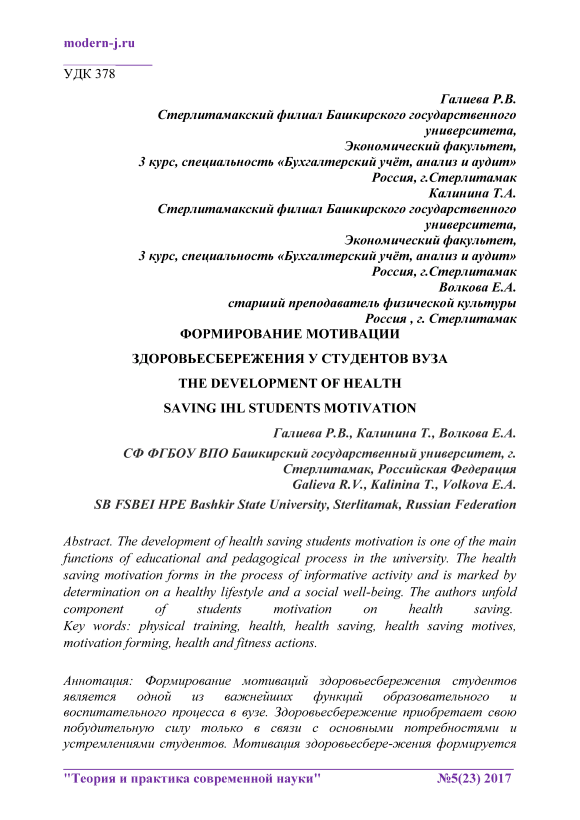 modern-j.ru

УДК 378

Галиева Р.В.
Стерлитамакский филиал Башкирского государственного университета,
Экономический факультет,
3 курс, специальность «Бухгалтерский учёт, анализ и аудит»
Россия, г.Стерлитамак
Калинина Т.А.
Стерлитамакский филиал Башкирского государственного университета,
Экономический факультет,
3 курс, специальность «Бухгалтерский учёт, анализ и аудит»
Россия, г.Стерлитамак
Волкова Е.А.
старший преподаватель физической культуры
Россия , г. Стерлитамак

ФОРМИРОВАНИЕ МОТИВАЦИИ ЗДОРОВЬЕСБЕРЕЖЕНИЯ У СТУДЕНТОВ ВУЗА

THE DEVELOPMENT OF HEALTH SAVING IHL STUDENTS MOTIVATION

Галиева Р.В., Калинина Т., Волкова Е.А.
СФ ФГБОУ ВПО Башкирский государственный университет, г. Стерлитамак, Российская Федерация
Galieva R.V., Kalinina T., Volkova E.A.
SB FSBEI HPE Bashkir State University, Sterlitamak, Russian Federation

Abstract. The development of health saving students motivation is one of the main functions of educational and pedagogical process in the university. The health saving motivation forms in the process of informative activity and is marked by determination on a healthy lifestyle and a social well-being. The authors unfold component of students motivation on health saving.
Key words: physical training, health, health saving, health saving motives, motivation forming, health and fitness actions.

Аннотация: Формирование мотиваций здоровьесбережения студентов является одной из важнейших функций образовательного и воспитательного процесса в вузе. Здоровьесбережение приобретает свою побудительную силу только в связи с основными потребностями и устремлениями студентов. Мотивация здоровьесбере-жения формируется

"Теория и практика современной науки" №5(23) 2017